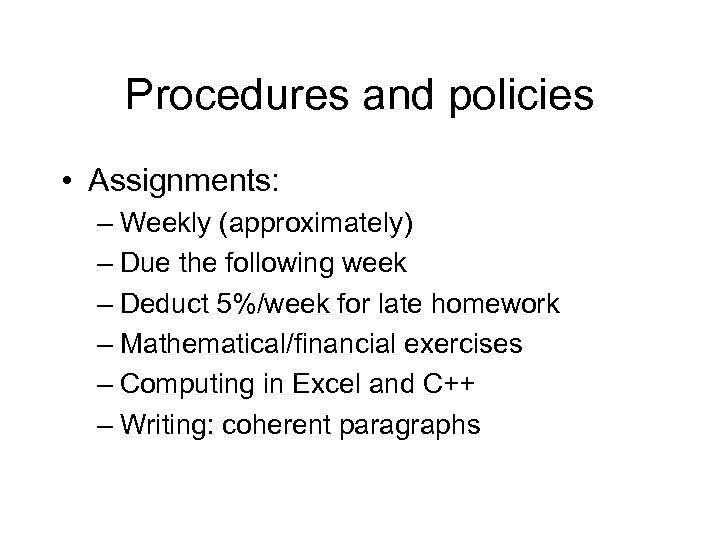 Procedures and policies

• Assignments:
– Weekly (approximately)
– Due the following week
– Deduct 5%/week for late homework
– Mathematical/financial exercises
– Computing in Excel and C++
– Writing: coherent paragraphs